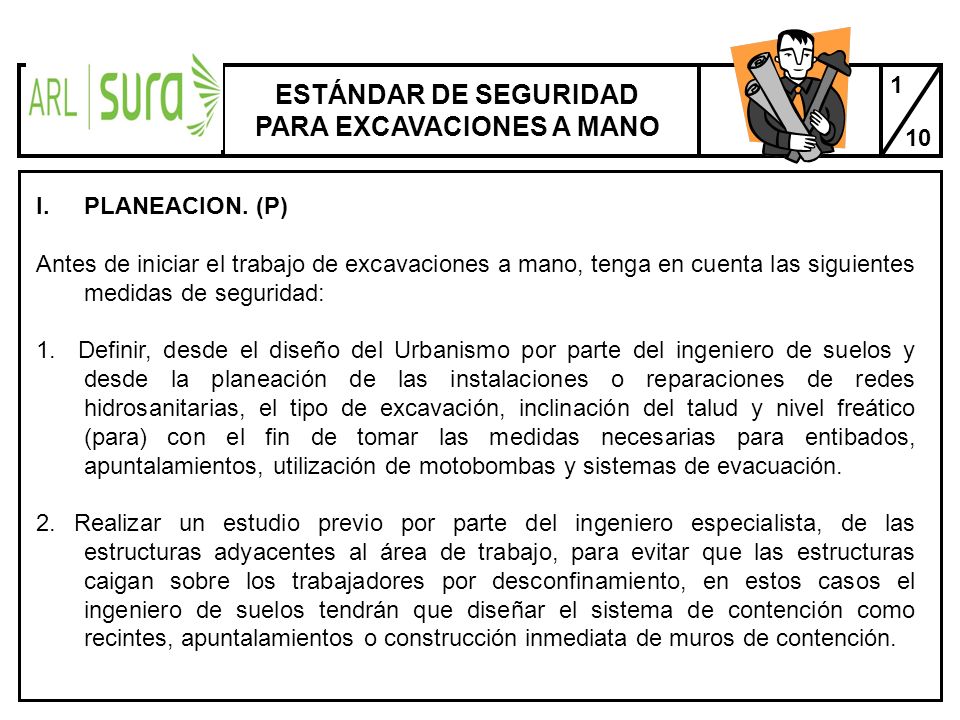 ARL SURA

ESTÁNDAR DE SEGURIDAD PARA EXCAVACIONES A MANO

1
10

I. PLANEACION. (P)

Antes de iniciar el trabajo de excavaciones a mano, tenga en cuenta las siguientes medidas de seguridad:

1. Definir, desde el diseño del Urbanismo por parte del ingeniero de suelos y desde la planeación de las instalaciones o reparaciones de redes hidrosanitarias, el tipo de excavación, inclinación del talud y nivel freático (para) con el fin de tomar las medidas necesarias para entibados, apuntalamientos, utilización de motobombas y sistemas de evacuación.

2. Realizar un estudio previo por parte del ingeniero especialista, de las estructuras adyacentes al área de trabajo, para evitar que las estructuras caigan sobre los trabajadores por desconfinamiento, en estos casos el ingeniero de suelos tendrán que diseñar el sistema de contención como recintes, apuntalamientos o construcción inmediata de muros de contención.